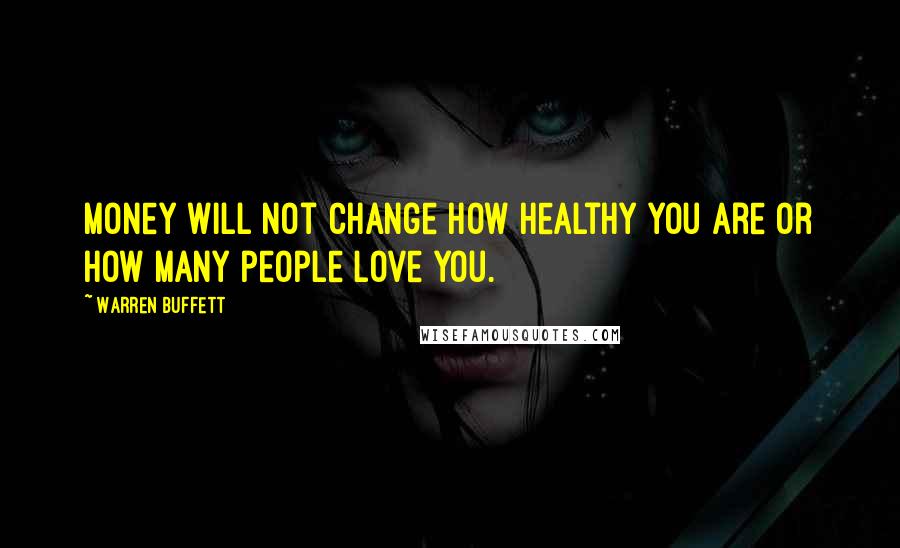 MONEY WILL NOT CHANGE HOW HEALTHY YOU ARE OR HOW MANY PEOPLE LOVE YOU.

~ WARREN BUFFETT

WISEFAMOUSQUOTES.COM